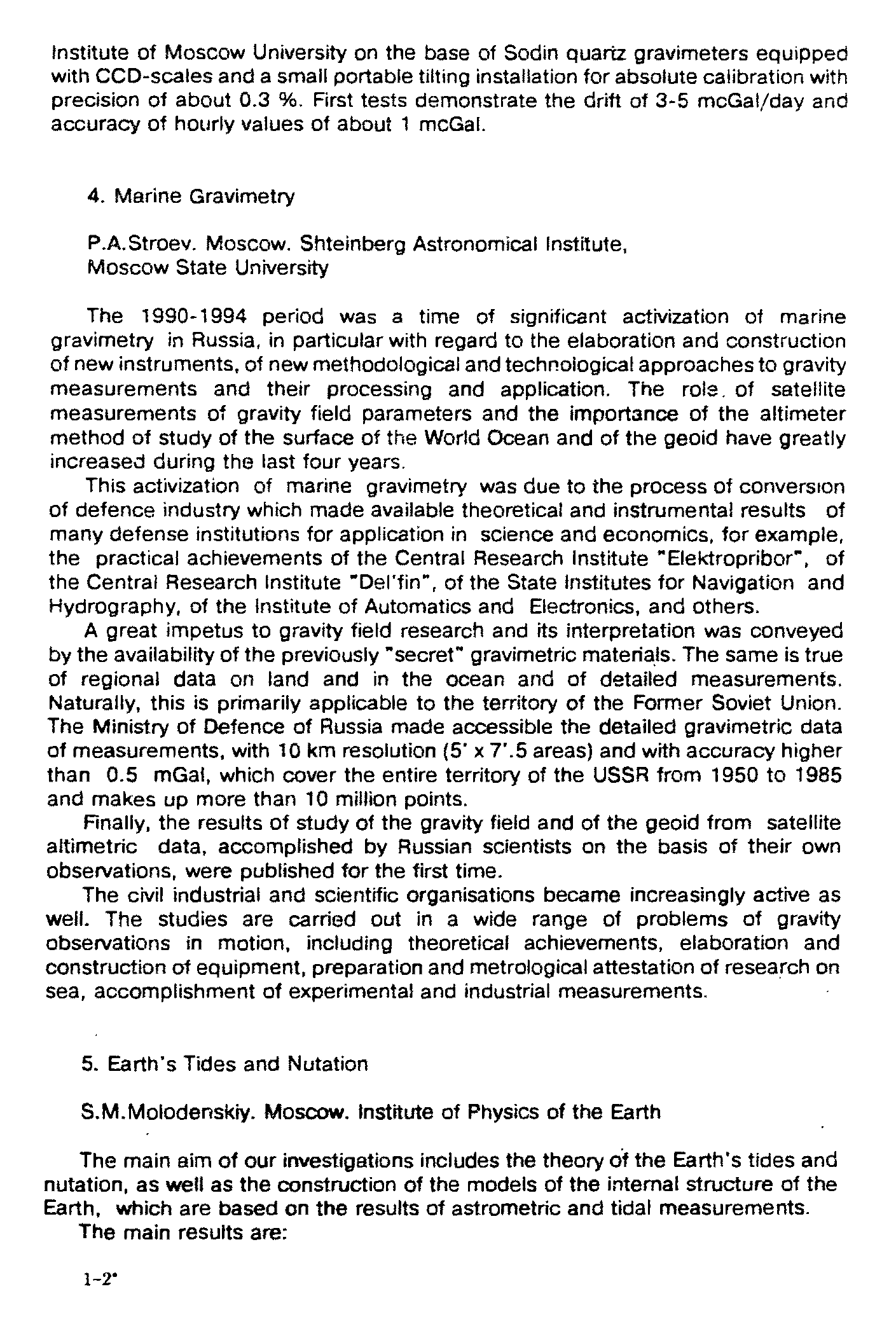 Institute of Moscow University on the base of Sodin quartz gravimeters equipped with CCD-scales and a small portable tilting installation for absolute calibration with precision of about 0.3 %. First tests demonstrate the drift of 3-5 mcGal/day and accuracy of hourly values of about 1 mcGal.

4. Marine Gravimetry

P.A.Stroev. Moscow. Shteinberg Astronomical Institute, Moscow State University

The 1990-1994 period was a time of significant activization of marine gravimetry in Russia, in particular with regard to the elaboration and construction of new instruments, of new methodological and technological approaches to gravity measurements and their processing and application. The role of satellite measurements of gravity field parameters and the importance of the altimeter method of study of the surface of the World Ocean and of the geoid have greatly increased during the last four years.

This activization of marine gravimetry was due to the process of conversion of defence industry which made available theoretical and instrumental results of many defense institutions for application in science and economics, for example, the practical achievements of the Central Research Institute "Elektropribor", of the Central Research Institute "Del'fin", of the State Institutes for Navigation and Hydrography, of the Institute of Automatics and Electronics, and others.

A great impetus to gravity field research and its interpretation was conveyed by the availability of the previously "secret" gravimetric materials. The same is true of regional data on land and in the ocean and of detailed measurements. Naturally, this is primarily applicable to the territory of the Former Soviet Union. The Ministry of Defence of Russia made accessible the detailed gravimetric data of measurements, with 10 km resolution (5' x 7'.5 areas) and with accuracy higher than 0.5 mGal, which cover the entire territory of the USSR from 1950 to 1985 and makes up more than 10 million points.

Finally, the results of study of the gravity field and of the geoid from satellite altimetric data, accomplished by Russian scientists on the basis of their own observations, were published for the first time.

The civil industrial and scientific organisations became increasingly active as well. The studies are carried out in a wide range of problems of gravity observations in motion, including theoretical achievements, elaboration and construction of equipment, preparation and metrological attestation of research on sea, accomplishment of experimental and industrial measurements.

5. Earth's Tides and Nutation

S.M.Molodenskiy. Moscow. Institute of Physics of the Earth

The main aim of our investigations includes the theory of the Earth's tides and nutation, as well as the construction of the models of the internal structure of the Earth, which are based on the results of astrometric and tidal measurements.

The main results are:

1-2*